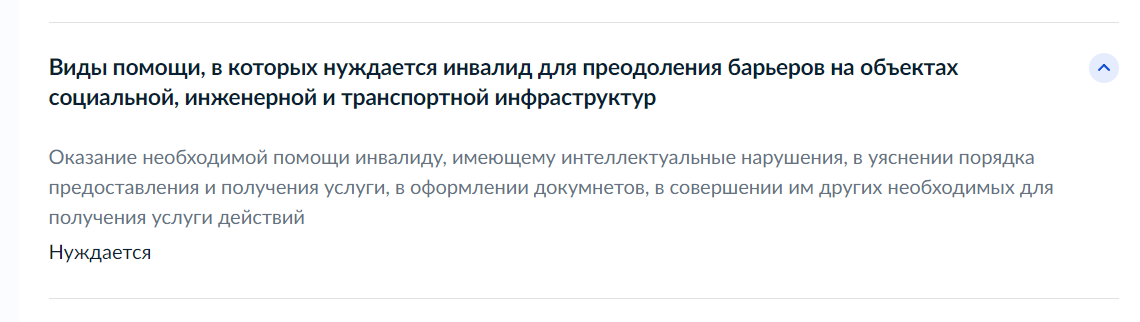 Виды помощи, в которых нуждается инвалид для преодоления барьеров на объектах социальной, инженерной и транспортной инфраструктур

Оказание необходимой помощи инвалиду, имеющему интеллектуальные нарушения, в уяснении порядка предоставления и получения услуги, в оформлении докумнетов, в совершении им других необходимых для получения услуги действий

Нуждается